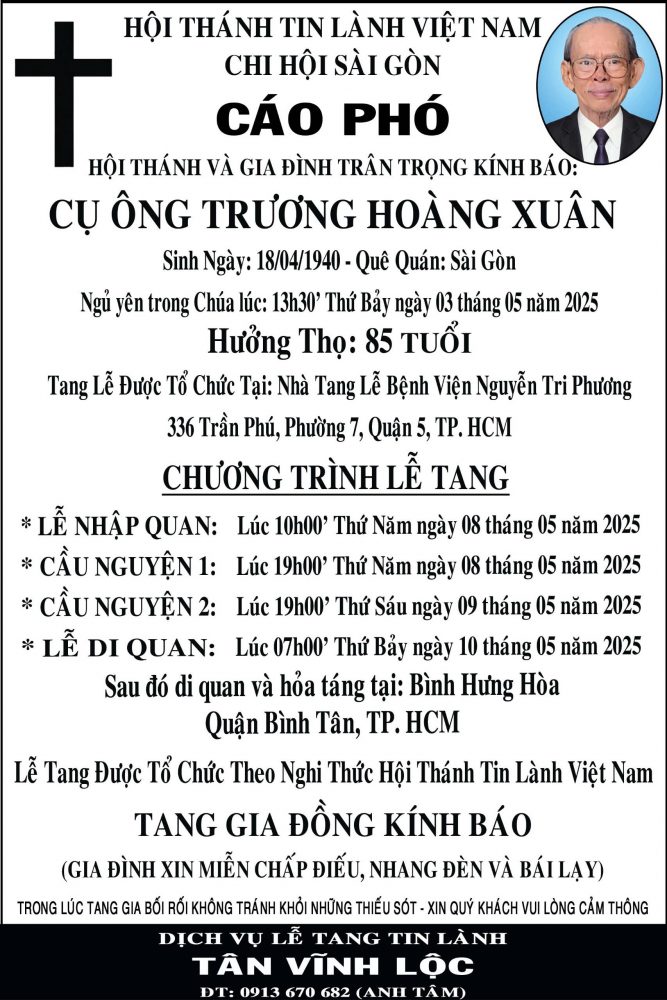 HỘI THÁNH TIN LÀNH VIỆT NAM
CHI HỘI SÀI GÒN

CÁO PHÓ

HỘI THÁNH VÀ GIA ĐÌNH TRÂN TRỌNG KÍNH BÁO:

CỤ ÔNG TRƯƠNG HOÀNG XUÂN

Sinh Ngày: 18/04/1940 - Quê Quán: Sài Gòn

Ngủ yên trong Chúa lúc: 13h30' Thứ Bảy ngày 03 tháng 05 năm 2025

Hưởng Thọ: 85 TUỔI

Tang Lễ Được Tổ Chức Tại: Nhà Tang Lễ Bệnh Viện Nguyễn Tri Phương

336 Trần Phú, Phường 7, Quận 5, TP. HCM

CHƯƠNG TRÌNH LỄ TANG

* LỄ NHẬP QUAN: Lúc 10h00' Thứ Năm ngày 08 tháng 05 năm 2025
* CẦU NGUYỆN 1: Lúc 19h00' Thứ Năm ngày 08 tháng 05 năm 2025
* CẦU NGUYỆN 2: Lúc 19h00' Thứ Sáu ngày 09 tháng 05 năm 2025
* LỄ DI QUAN: Lúc 07h00' Thứ Bảy ngày 10 tháng 05 năm 2025

Sau đó di quan và hỏa táng tại: Bình Hưng Hòa
Quận Bình Tân, TP. HCM

Lễ Tang Được Tổ Chức Theo Nghi Thức Hội Thánh Tin Lành Việt Nam

TANG GIA ĐỒNG KÍNH BÁO

(GIA ĐÌNH XIN MIỄN CHẤP ĐIẾU, NHANG ĐÈN VÀ BÁI LẠY)

TRONG LÚC TANG GIA BỐI RỐI KHÔNG TRÁNH KHỎI NHỮNG THIẾU SÓT - XIN QUÝ KHÁCH VUI LÒNG CẢM THÔNG

DỊCH VỤ LỄ TANG TIN LÀNH
TÂN VĨNH LỘC
DT: 0913 670 682 (ANH TÂM)